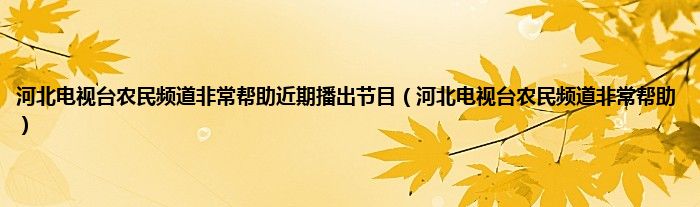 河北电视台农民频道非常帮助近期播出节目（河北电视台农民频道非常帮助）